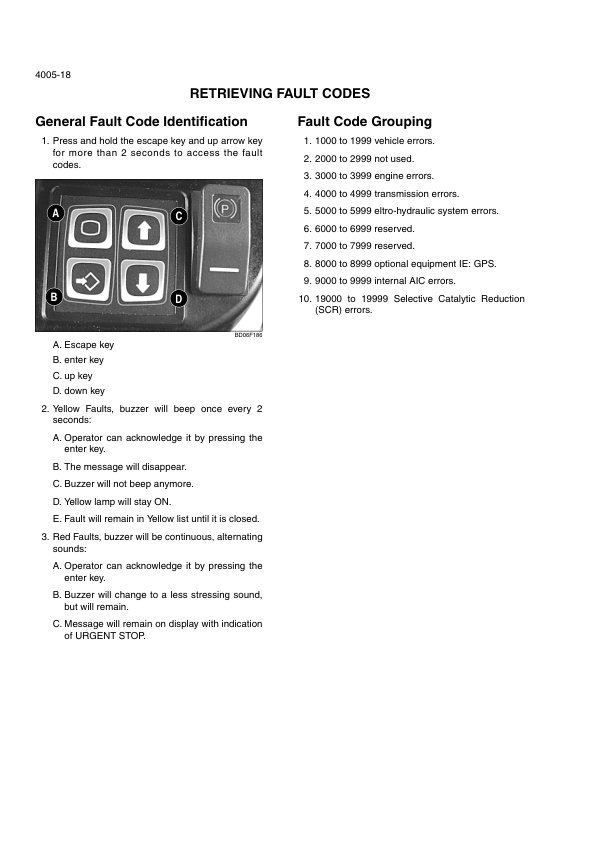 4005-18

RETRIEVING FAULT CODES

General Fault Code Identification

1. Press and hold the escape key and up arrow key for more than 2 seconds to access the fault codes.

A
C
P
B
D
BD06F186

A. Escape key
B. enter key
C. up key
D. down key

2. Yellow Faults, buzzer will beep once every 2 seconds:

A. Operator can acknowledge it by pressing the enter key.

B. The message will disappear.

C. Buzzer will not beep anymore.

D. Yellow lamp will stay ON.

E. Fault will remain in Yellow list until it is closed.

3. Red Faults, buzzer will be continuous, alternating sounds:

A. Operator can acknowledge it by pressing the enter key.

B. Buzzer will change to a less stressing sound, but will remain.

C. Message will remain on display with indication of URGENT STOP.

Fault Code Grouping

1. 1000 to 1999 vehicle errors.

2. 2000 to 2999 not used.

3. 3000 to 3999 engine errors.

4. 4000 to 4999 transmission errors.

5. 5000 to 5999 eltro-hydraulic system errors.

6. 6000 to 6999 reserved.

7. 7000 to 7999 reserved.

8. 8000 to 8999 optional equipment IE: GPS.

9. 9000 to 9999 internal AIC errors.

10. 19000 to 19999 Selective Catalytic Reduction (SCR) errors.